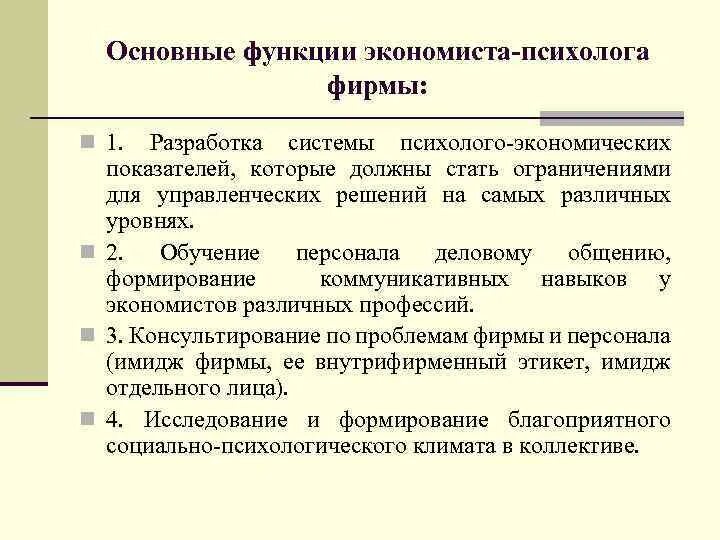 Основные функции экономиста-психолога фирмы:

1. Разработка системы психолого-экономических показателей, которые должны стать ограничениями для управленческих решений на самых различных уровнях.

2. Обучение персонала деловому общению, формирование коммуникативных навыков у экономистов различных профессий.

3. Консультирование по проблемам фирмы и персонала (имидж фирмы, ее внутрифирменный этикет, имидж отдельного лица).

4. Исследование и формирование благоприятного социально-психологического климата в коллективе.